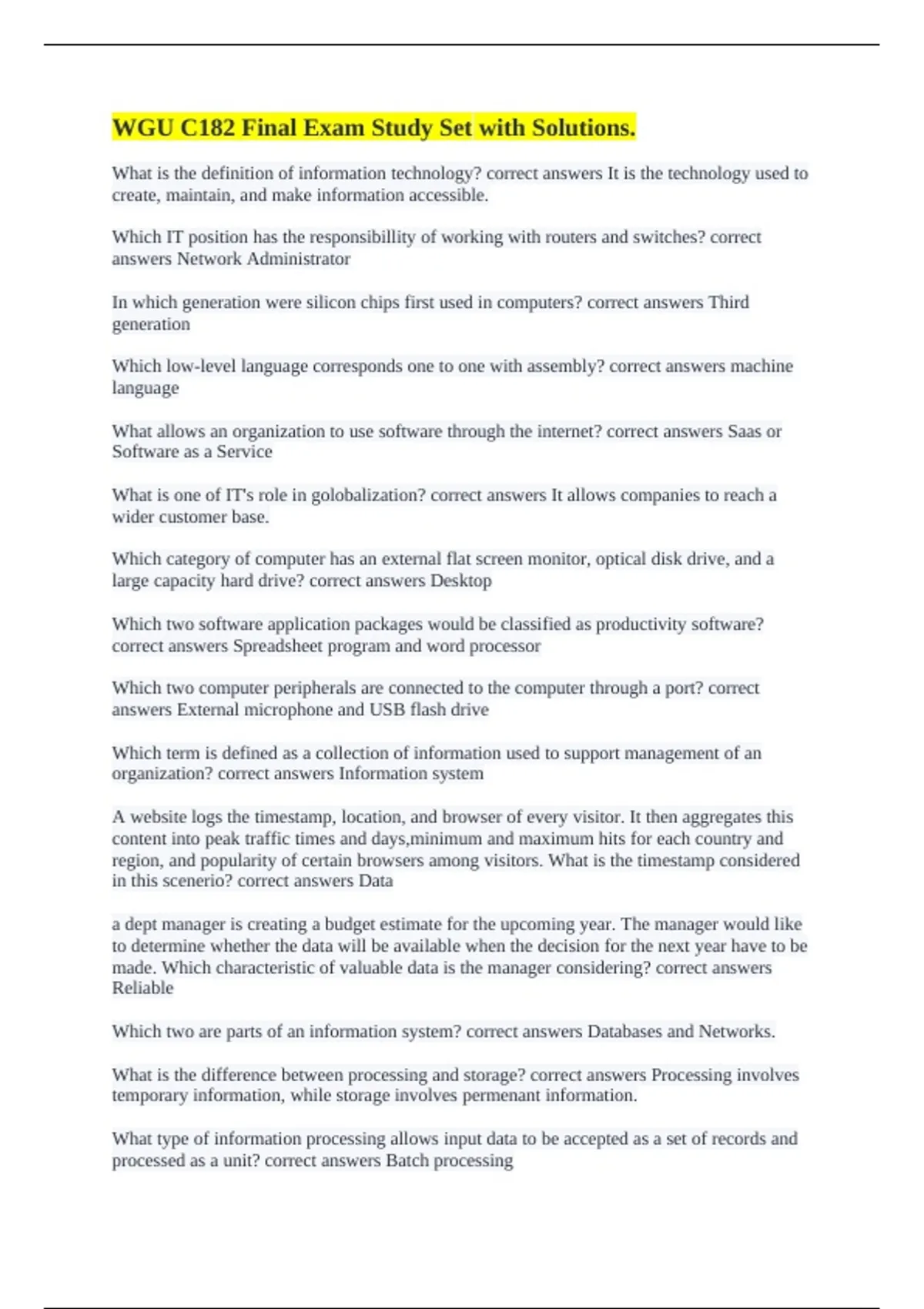 WGU C182 Final Exam Study Set with Solutions.

What is the definition of information technology? correct answers It is the technology used to create, maintain, and make information accessible.

Which IT position has the responsibillity of working with routers and switches? correct answers Network Administrator

In which generation were silicon chips first used in computers? correct answers Third generation

Which low-level language corresponds one to one with assembly? correct answers machine language

What allows an organization to use software through the internet? correct answers Saas or Software as a Service

What is one of IT's role in golobalization? correct answers It allows companies to reach a wider customer base.

Which category of computer has an external flat screen monitor, optical disk drive, and a large capacity hard drive? correct answers Desktop

Which two software application packages would be classified as productivity software? correct answers Spreadsheet program and word processor

Which two computer peripherals are connected to the computer through a port? correct answers External microphone and USB flash drive

Which term is defined as a collection of information used to support management of an organization? correct answers Information system

A website logs the timestamp, location, and browser of every visitor. It then aggregates this content into peak traffic times and days,minimum and maximum hits for each country and region, and popularity of certain browsers among visitors. What is the timestamp considered in this scenerio? correct answers Data

a dept manager is creating a budget estimate for the upcoming year. The manager would like to determine whether the data will be available when the decision for the next year have to be made. Which characteristic of valuable data is the manager considering? correct answers Reliable

Which two are parts of an information system? correct answers Databases and Networks.

What is the difference between processing and storage? correct answers Processing involves temporary information, while storage involves permenant information.

What type of information processing allows input data to be accepted as a set of records and processed as a unit? correct answers Batch processing